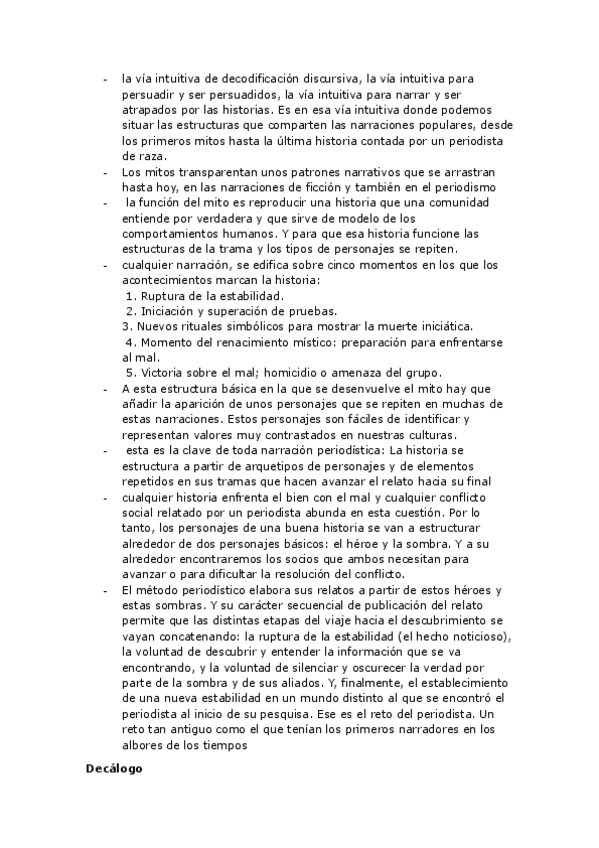 - la vía intuitiva de decodificación discursiva, la vía intuitiva para persuadir y ser persuadidos, la vía intuitiva para narrar y ser atrapados por las historias. Es en esa vía intuitiva donde podemos situar las estructuras que comparten las narraciones populares, desde los primeros mitos hasta la última historia contada por un periodista de raza.
- Los mitos transparentan unos patrones narrativos que se arrastran hasta hoy, en las narraciones de ficción y también en el periodismo
- la función del mito es reproducir una historia que una comunidad entiende por verdadera y que sirve de modelo de los comportamientos humanos. Y para que esa historia funcione las estructuras de la trama y los tipos de personajes se repiten.
- cualquier narración, se edifica sobre cinco momentos en los que los acontecimientos marcan la historia:
1. Ruptura de la estabilidad.
2. Iniciación y superación de pruebas.
3. Nuevos rituales simbólicos para mostrar la muerte iniciática.
4. Momento del renacimiento místico: preparación para enfrentarse al mal.
5. Victoria sobre el mal; homicidio o amenaza del grupo.
- A esta estructura básica en la que se desenvuelve el mito hay que añadir la aparición de unos personajes que se repiten en muchas de estas narraciones. Estos personajes son fáciles de identificar y representan valores muy contrastados en nuestras culturas.
- esta es la clave de toda narración periodística: La historia se estructura a partir de arquetipos de personajes y de elementos repetidos en sus tramas que hacen avanzar el relato hacia su final
- cualquier historia enfrenta el bien con el mal y cualquier conflicto social relatado por un periodista abunda en esta cuestión. Por lo tanto, los personajes de una buena historia se van a estructurar alrededor de dos personajes básicos: el héroe y la sombra. Y a su alrededor encontraremos los socios que ambos necesitan para avanzar o para dificultar la resolución del conflicto.
- El método periodístico elabora sus relatos a partir de estos héroes y estas sombras. Y su carácter secuencial de publicación del relato permite que las distintas etapas del viaje hacia el descubrimiento se vayan concatenando: la ruptura de la estabilidad (el hecho noticioso), la voluntad de descubrir y entender la información que se va encontrando, y la voluntad de silenciar y oscurecer la verdad por parte de la sombra y de sus aliados. Y, finalmente, el establecimiento de una nueva estabilidad en un mundo distinto al que se encontró el periodista al inicio de su pesquisa. Ese es el reto del periodista. Un reto tan antiguo como el que tenían los primeros narradores en los albores de los tiempos

Decálogo